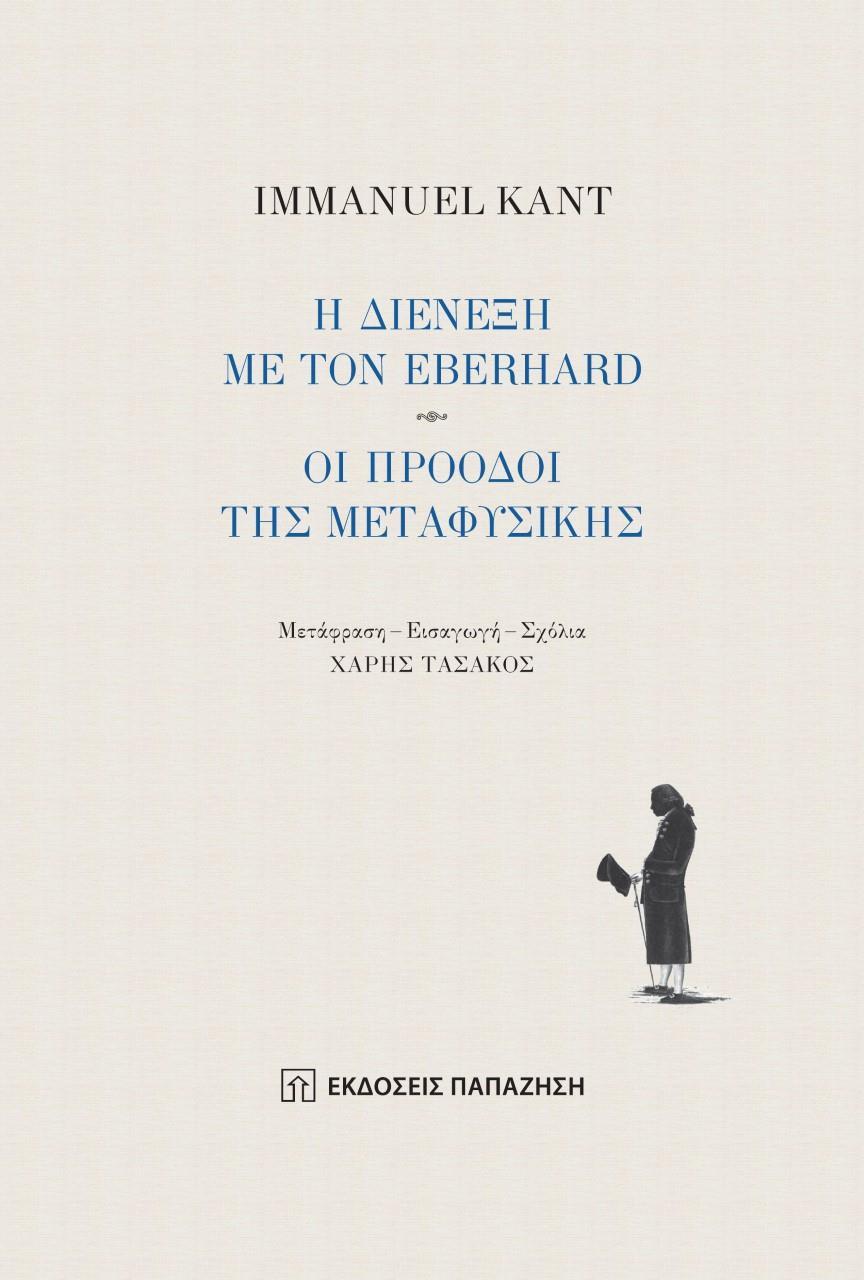 IMMANUEL KANT

Η ΔΙΕΝΕΞΗ
ΜΕ ΤΟΝ EBERHARD

ΟΙ ΠΡΟΟΔΟΙ
ΤΗΣ ΜΕΤΑΦΥΣΙΚΗΣ

Μετάφραση – Εισαγωγή – Σχόλια
ΧΑΡΗΣ ΤΑΣΑΚΟΣ

ΕΚΔΟΣΕΙΣ ΠΑΠΑΖΗΣΗ